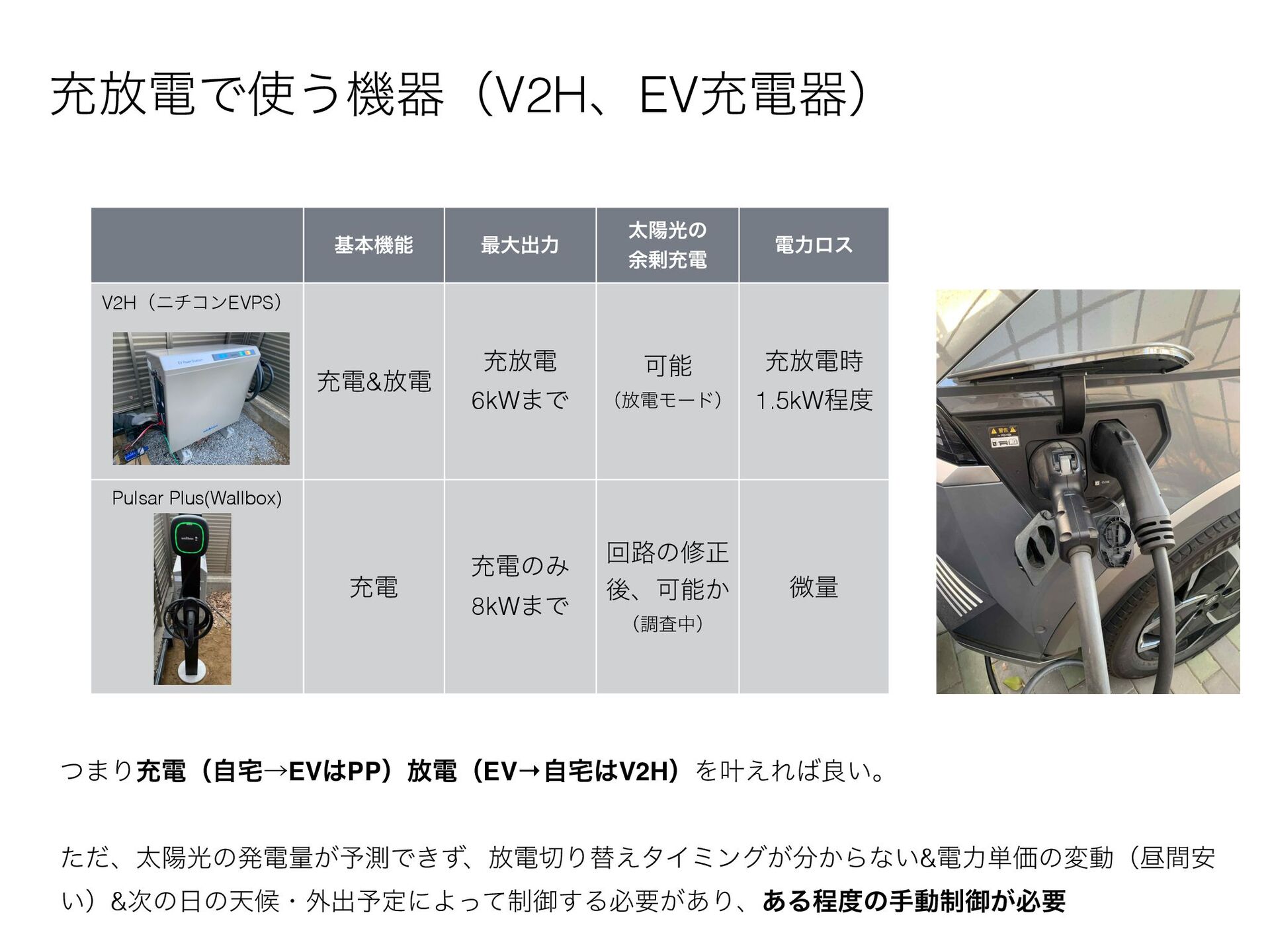 充放電で使う機器（V2H、EV充電器）

|  | 基本機能 | 最大出力 | 太陽光の余剰充電 | 電力ロス |
|---|---|---|---|---|
| V2H（ニチコンEVPS） | 充電&放電 | 充放電 6kWまで | 可能（放電モード） | 充放電時 1.5kW程度 |
| Pulsar Plus(Wallbox) | 充電 | 充電のみ 8kWまで | 回路の修正後、可能か（調査中） | 微量 |

つまり充電（自宅→EVはPP）放電（EV→自宅はV2H）を叶えれば良い。

ただ、太陽光の発電量が予測できず、放電切り替えタイミングが分からない&電力単価の変動（昼間安い）&次の日の天候・外出予定によって制御する必要があり、ある程度の手動制御が必要